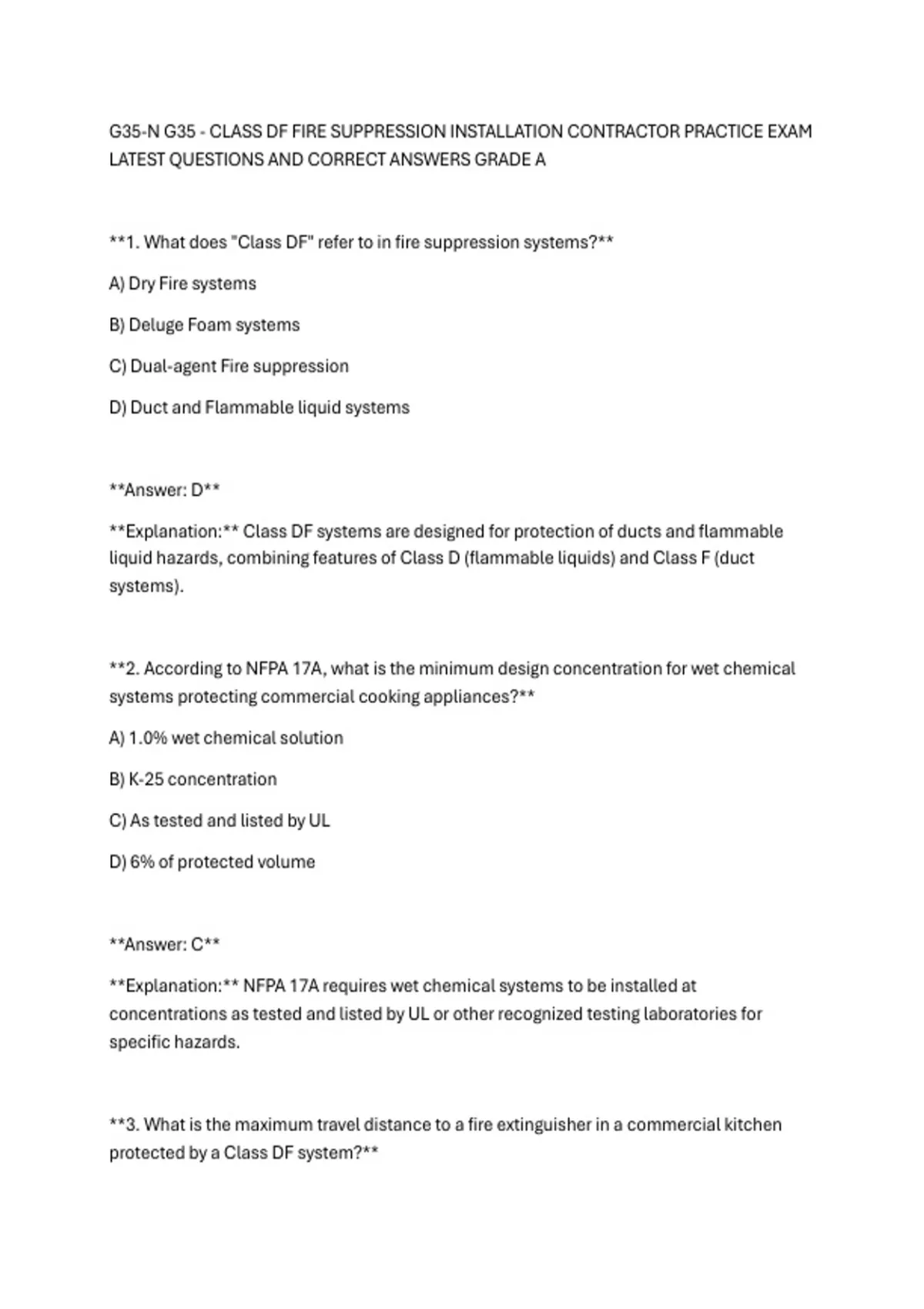 G35-N G35 - CLASS DF FIRE SUPPRESSION INSTALLATION CONTRACTOR PRACTICE EXAM LATEST QUESTIONS AND CORRECT ANSWERS GRADE A

**1. What does "Class DF" refer to in fire suppression systems?**

A) Dry Fire systems

B) Deluge Foam systems

C) Dual-agent Fire suppression

D) Duct and Flammable liquid systems

**Answer: D**

**Explanation:** Class DF systems are designed for protection of ducts and flammable liquid hazards, combining features of Class D (flammable liquids) and Class F (duct systems).

**2. According to NFPA 17A, what is the minimum design concentration for wet chemical systems protecting commercial cooking appliances?**

A) 1.0% wet chemical solution

B) K-25 concentration

C) As tested and listed by UL

D) 6% of protected volume

**Answer: C**

**Explanation:** NFPA 17A requires wet chemical systems to be installed at concentrations as tested and listed by UL or other recognized testing laboratories for specific hazards.

**3. What is the maximum travel distance to a fire extinguisher in a commercial kitchen protected by a Class DF system?**